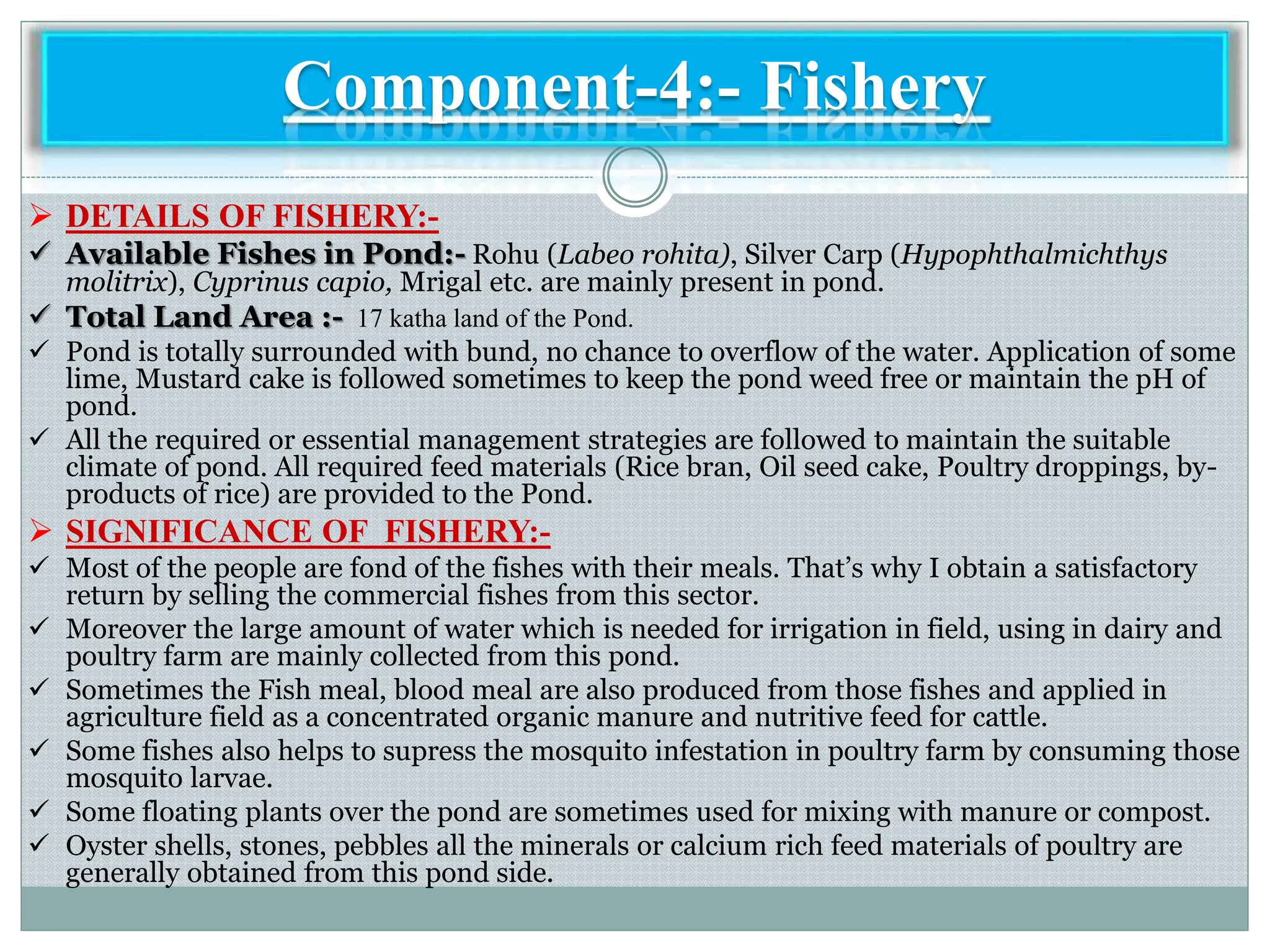 Component-4:- Fishery

➢ DETAILS OF FISHERY:-

✓ Available Fishes in Pond:- Rohu (Labeo rohita), Silver Carp (Hypophthalmichthys molitrix), Cyprinus capio, Mrigal etc. are mainly present in pond.

✓ Total Land Area :- 17 katha land of the Pond.

✓ Pond is totally surrounded with bund, no chance to overflow of the water. Application of some lime, Mustard cake is followed sometimes to keep the pond weed free or maintain the pH of pond.

✓ All the required or essential management strategies are followed to maintain the suitable climate of pond. All required feed materials (Rice bran, Oil seed cake, Poultry droppings, by-products of rice) are provided to the Pond.

➢ SIGNIFICANCE OF FISHERY:-

✓ Most of the people are fond of the fishes with their meals. That's why I obtain a satisfactory return by selling the commercial fishes from this sector.

✓ Moreover the large amount of water which is needed for irrigation in field, using in dairy and poultry farm are mainly collected from this pond.

✓ Sometimes the Fish meal, blood meal are also produced from those fishes and applied in agriculture field as a concentrated organic manure and nutritive feed for cattle.

✓ Some fishes also helps to supress the mosquito infestation in poultry farm by consuming those mosquito larvae.

✓ Some floating plants over the pond are sometimes used for mixing with manure or compost.

✓ Oyster shells, stones, pebbles all the minerals or calcium rich feed materials of poultry are generally obtained from this pond side.